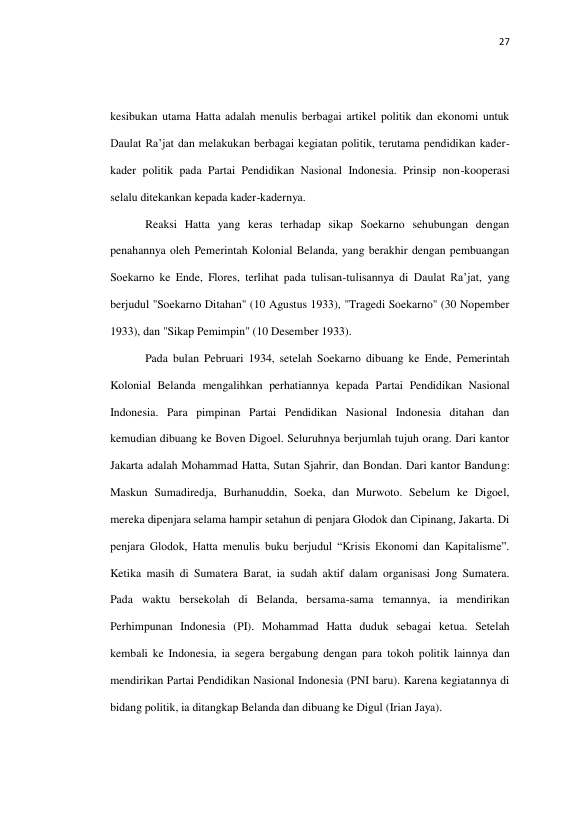 27

kesibukan utama Hatta adalah menulis berbagai artikel politik dan ekonomi untuk Daulat Ra'jat dan melakukan berbagai kegiatan politik, terutama pendidikan kader-kader politik pada Partai Pendidikan Nasional Indonesia. Prinsip non-kooperasi selalu ditekankan kepada kader-kadernya.

Reaksi Hatta yang keras terhadap sikap Soekarno sehubungan dengan penahannya oleh Pemerintah Kolonial Belanda, yang berakhir dengan pembuangan Soekarno ke Ende, Flores, terlihat pada tulisan-tulisannya di Daulat Ra'jat, yang berjudul "Soekarno Ditahan" (10 Agustus 1933), "Tragedi Soekarno" (30 Nopember 1933), dan "Sikap Pemimpin" (10 Desember 1933).

Pada bulan Pebruari 1934, setelah Soekarno dibuang ke Ende, Pemerintah Kolonial Belanda mengalihkan perhatiannya kepada Partai Pendidikan Nasional Indonesia. Para pimpinan Partai Pendidikan Nasional Indonesia ditahan dan kemudian dibuang ke Boven Digoel. Seluruhnya berjumlah tujuh orang. Dari kantor Jakarta adalah Mohammad Hatta, Sutan Sjahrir, dan Bondan. Dari kantor Bandung: Maskun Sumadiredja, Burhanuddin, Soeka, dan Murwoto. Sebelum ke Digoel, mereka dipenjara selama hampir setahun di penjara Glodok dan Cipinang, Jakarta. Di penjara Glodok, Hatta menulis buku berjudul "Krisis Ekonomi dan Kapitalisme". Ketika masih di Sumatera Barat, ia sudah aktif dalam organisasi Jong Sumatera. Pada waktu bersekolah di Belanda, bersama-sama temannya, ia mendirikan Perhimpunan Indonesia (PI). Mohammad Hatta duduk sebagai ketua. Setelah kembali ke Indonesia, ia segera bergabung dengan para tokoh politik lainnya dan mendirikan Partai Pendidikan Nasional Indonesia (PNI baru). Karena kegiatannya di bidang politik, ia ditangkap Belanda dan dibuang ke Digul (Irian Jaya).